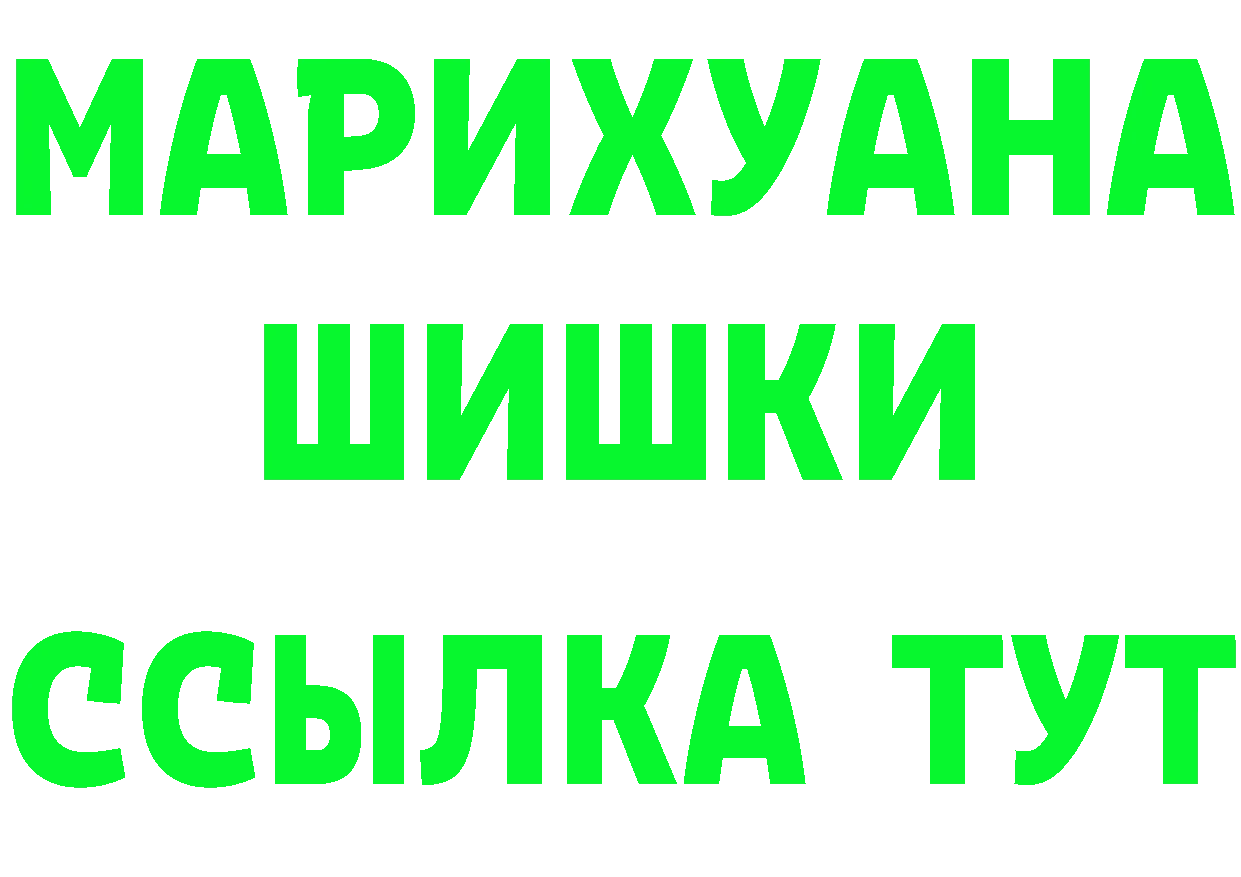 МАРИХУАНА
ШИШКИ
ССЫЛКА ТУТ